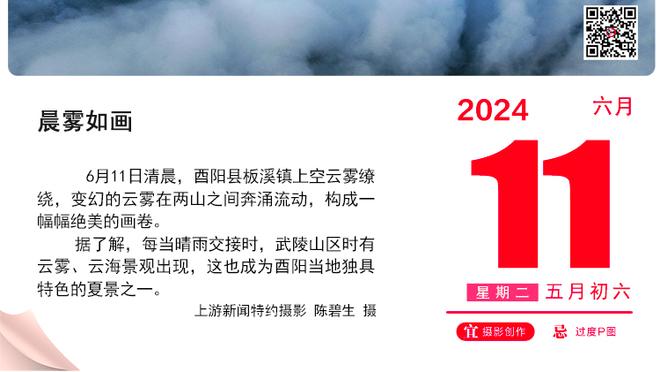 晨雾如画

6月11日清晨，酉阳县板溪镇上空云雾缭绕，变幻的云雾在两山之间奔涌流动，构成一幅幅绝美的画卷。

据了解，每当晴雨交接时，武陵山区时有云雾、云海景观出现，这也成为酉阳当地独具特色的夏景之一。

上游新闻特约摄影 陈碧生 摄

2024
六月
11
星期二 五月初六
宜 摄影创作
忌 过度P图